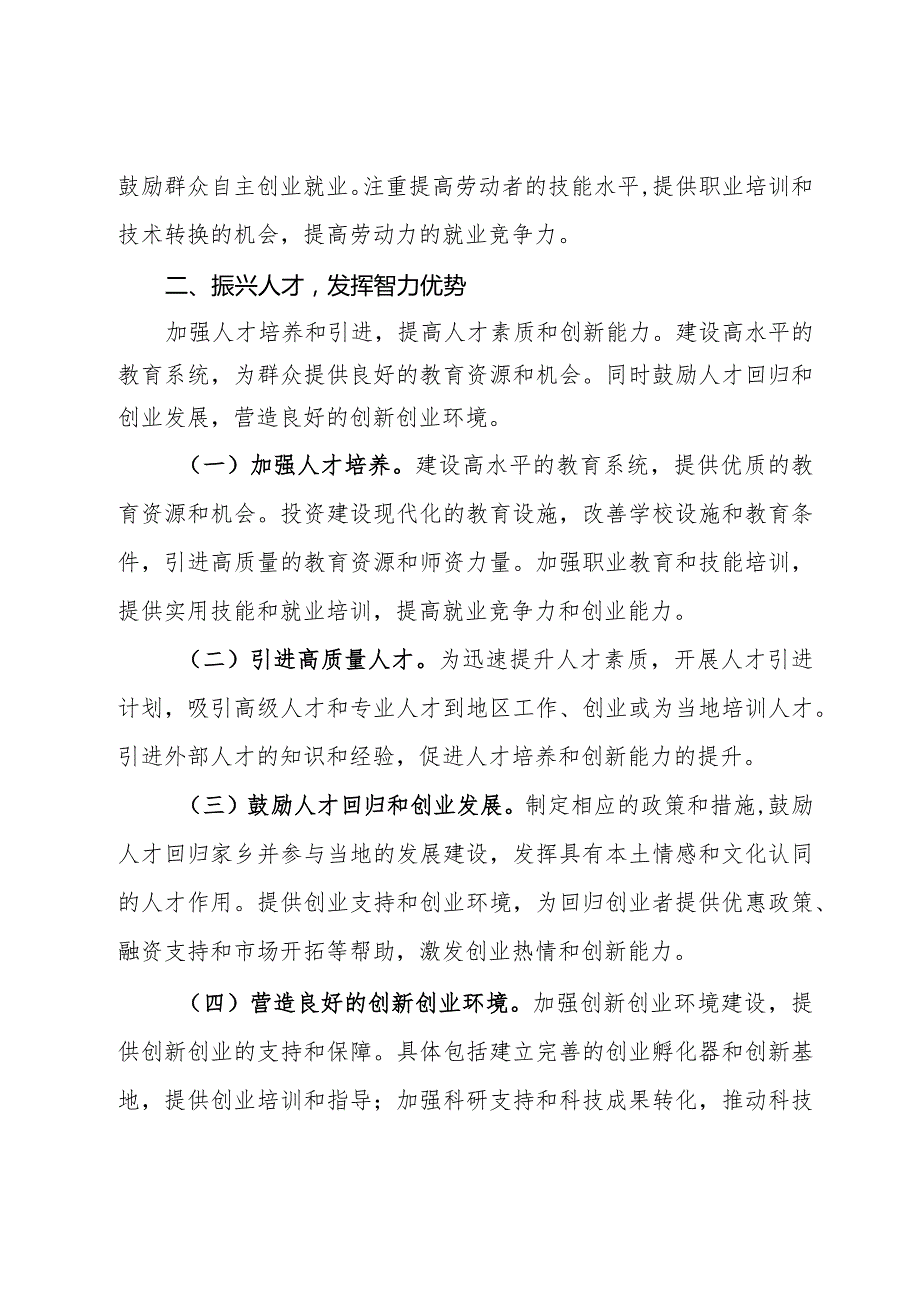 鼓励群众自主创业就业。注重提高劳动者的技能水平,提供职业培训和技术转换的机会，提高劳动力的就业竞争力。

二、振兴人才,发挥智力优势

加强人才培养和引进，提高人才素质和创新能力。建设高水平的教育系统，为群众提供良好的教育资源和机会。同时鼓励人才回归和创业发展，营造良好的创新创业环境。

（一）加强人才培养。建设高水平的教育系统，提供优质的教育资源和机会。投资建设现代化的教育设施，改善学校设施和教育条件，引进高质量的教育资源和师资力量。加强职业教育和技能培训，提供实用技能和就业培训，提高就业竞争力和创业能力。

（二）引进高质量人才。为迅速提升人才素质，开展人才引进计划，吸引高级人才和专业人才到地区工作、创业或为当地培训人才。引进外部人才的知识和经验，促进人才培养和创新能力的提升。

（三）鼓励人才回归和创业发展。制定相应的政策和措施,鼓励人才回归家乡并参与当地的发展建设，发挥具有本土情感和文化认同的人才作用。提供创业支持和创业环境，为回归创业者提供优惠政策、融资支持和市场开拓等帮助，激发创业热情和创新能力。

（四）营造良好的创新创业环境。加强创新创业环境建设，提供创新创业的支持和保障。具体包括建立完善的创业孵化器和创新基地，提供创业培训和指导；加强科研支持和科技成果转化，推动科技